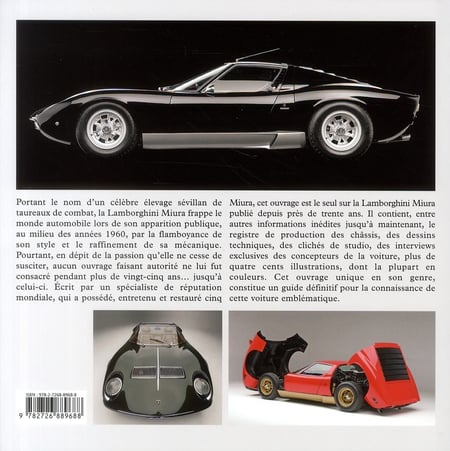 Portant le nom d'un célèbre élevage sévillan de taureaux de combat, la Lamborghini Miura frappe le monde automobile lors de son apparition publique, au milieu des années 1960, par la flamboyance de son style et le raffinement de sa mécanique. Pourtant, en dépit de la passion qu'elle ne cesse de susciter, aucun ouvrage faisant autorité ne lui fut consacré pendant plus de vingt-cinq ans… jusqu'à celui-ci. Écrit par un spécialiste de réputation mondiale, qui a possédé, entretenu et restauré cinq Miura, cet ouvrage est le seul sur la Lamborghini Miura publié depuis près de trente ans. Il contient, entre autres informations inédites jusqu'à maintenant, le registre de production des châssis, des dessins techniques, des clichés de studio, des interviews exclusives des concepteurs de la voiture, plus de quatre cents illustrations, dont la plupart en couleurs. Cet ouvrage unique en son genre, constitue un guide définitif pour la connaissance de cette voiture emblématique.

ISBN : 978-2-7268-8968-8

9 782726 889688